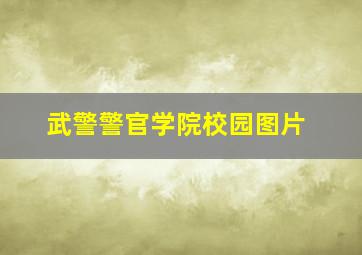 武警警官学院校园图片